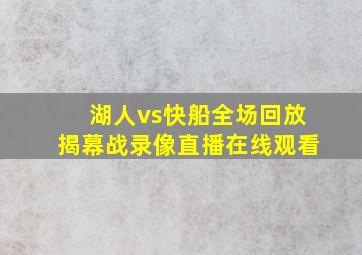 湖人vs快船全场回放
揭幕战录像直播在线观看